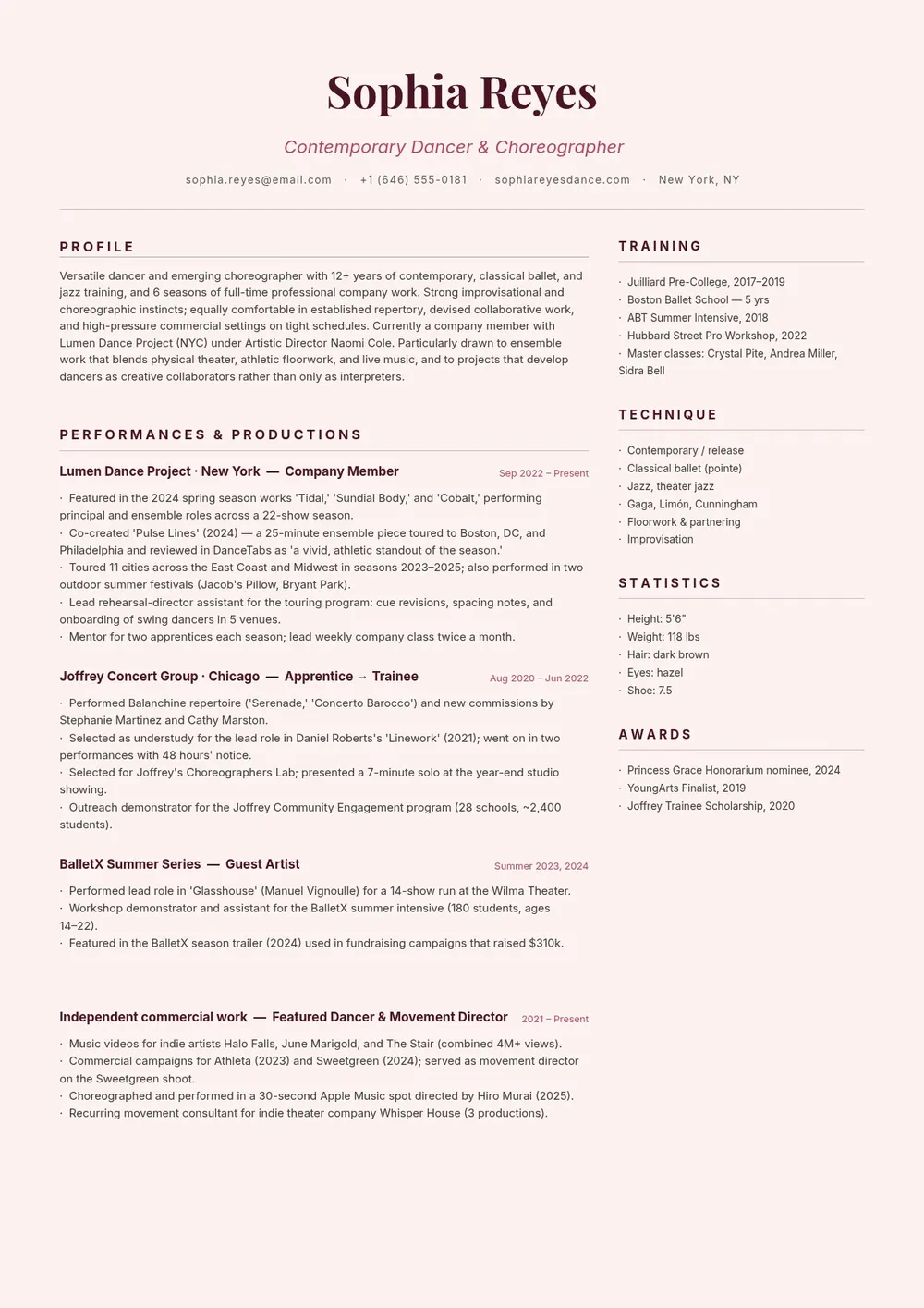 Sophia Reyes

Contemporary Dancer & Choreographer

sophia.reyes@email.com · +1 (646) 555-0181 · sophiareyesdance.com · New York, NY

PROFILE

Versatile dancer and emerging choreographer with 12+ years of contemporary, classical ballet, and jazz training, and 6 seasons of full-time professional company work. Strong improvisational and choreographic instincts; equally comfortable in established repertory, devised collaborative work, and high-pressure commercial settings on tight schedules. Currently a company member with Lumen Dance Project (NYC) under Artistic Director Naomi Cole. Particularly drawn to ensemble work that blends physical theater, athletic floorwork, and live music, and to projects that develop dancers as creative collaborators rather than only as interpreters.

PERFORMANCES & PRODUCTIONS

Lumen Dance Project · New York — Company Member Sep 2022 – Present

· Featured in the 2024 spring season works 'Tidal,' 'Sundial Body,' and 'Cobalt,' performing principal and ensemble roles across a 22-show season.
· Co-created 'Pulse Lines' (2024) — a 25-minute ensemble piece toured to Boston, DC, and Philadelphia and reviewed in DanceTabs as 'a vivid, athletic standout of the season.'
· Toured 11 cities across the East Coast and Midwest in seasons 2023–2025; also performed in two outdoor summer festivals (Jacob's Pillow, Bryant Park).
· Lead rehearsal-director assistant for the touring program: cue revisions, spacing notes, and onboarding of swing dancers in 5 venues.
· Mentor for two apprentices each season; lead weekly company class twice a month.

Joffrey Concert Group · Chicago — Apprentice → Trainee Aug 2020 – Jun 2022

· Performed Balanchine repertoire ('Serenade,' 'Concerto Barocco') and new commissions by Stephanie Martinez and Cathy Marston.
· Selected as understudy for the lead role in Daniel Roberts's 'Linework' (2021); went on in two performances with 48 hours' notice.
· Selected for Joffrey's Choreographers Lab; presented a 7-minute solo at the year-end studio showing.
· Outreach demonstrator for the Joffrey Community Engagement program (28 schools, ~2,400 students).

BalletX Summer Series — Guest Artist Summer 2023, 2024

· Performed lead role in 'Glasshouse' (Manuel Vignoulle) for a 14-show run at the Wilma Theater.
· Workshop demonstrator and assistant for the BalletX summer intensive (180 students, ages 14–22).
· Featured in the BalletX season trailer (2024) used in fundraising campaigns that raised $310k.

Independent commercial work — Featured Dancer & Movement Director 2021 – Present

· Music videos for indie artists Halo Falls, June Marigold, and The Stair (combined 4M+ views).
· Commercial campaigns for Athleta (2023) and Sweetgreen (2024); served as movement director on the Sweetgreen shoot.
· Choreographed and performed in a 30-second Apple Music spot directed by Hiro Murai (2025).
· Recurring movement consultant for indie theater company Whisper House (3 productions).

TRAINING

· Juilliard Pre-College, 2017–2019
· Boston Ballet School — 5 yrs
· ABT Summer Intensive, 2018
· Hubbard Street Pro Workshop, 2022
· Master classes: Crystal Pite, Andrea Miller, Sidra Bell

TECHNIQUE

· Contemporary / release
· Classical ballet (pointe)
· Jazz, theater jazz
· Gaga, Limón, Cunningham
· Floorwork & partnering
· Improvisation

STATISTICS

· Height: 5'6"
· Weight: 118 lbs
· Hair: dark brown
· Eyes: hazel
· Shoe: 7.5

AWARDS

· Princess Grace Honorarium nominee, 2024
· YoungArts Finalist, 2019
· Joffrey Trainee Scholarship, 2020